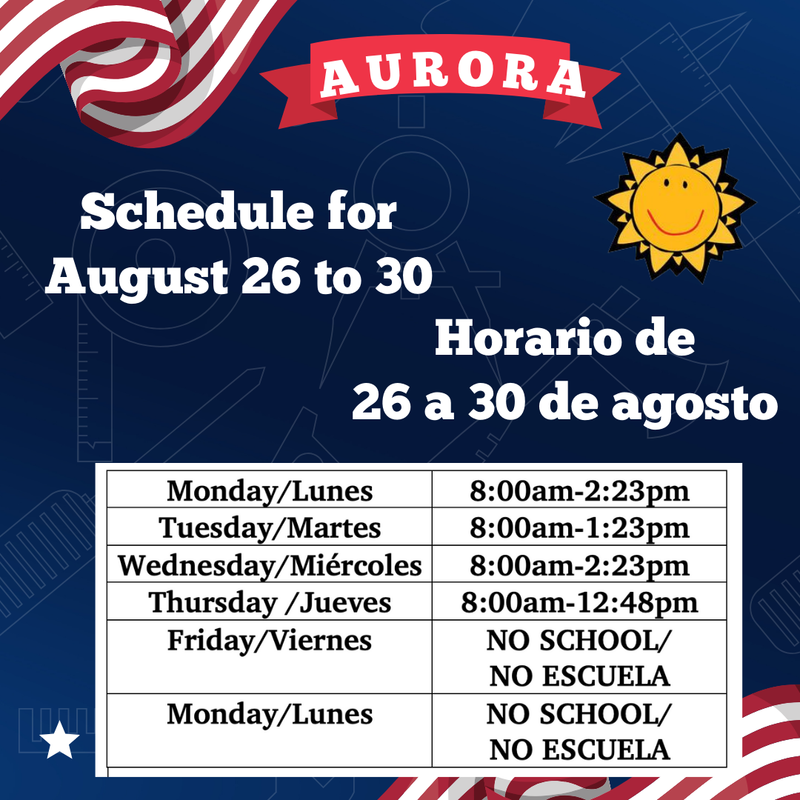 AURORA

Schedule for
August 26 to 30

Horario de
26 a 30 de agosto

| Monday/Lunes | 8:00am-2:23pm |
|---|---|
| Tuesday/Martes | 8:00am-1:23pm |
| Wednesday/Miércoles | 8:00am-2:23pm |
| Thursday /Jueves | 8:00am-12:48pm |
| Friday/Viernes | NO SCHOOL/ NO ESCUELA |
| Monday/Lunes | NO SCHOOL/ NO ESCUELA |